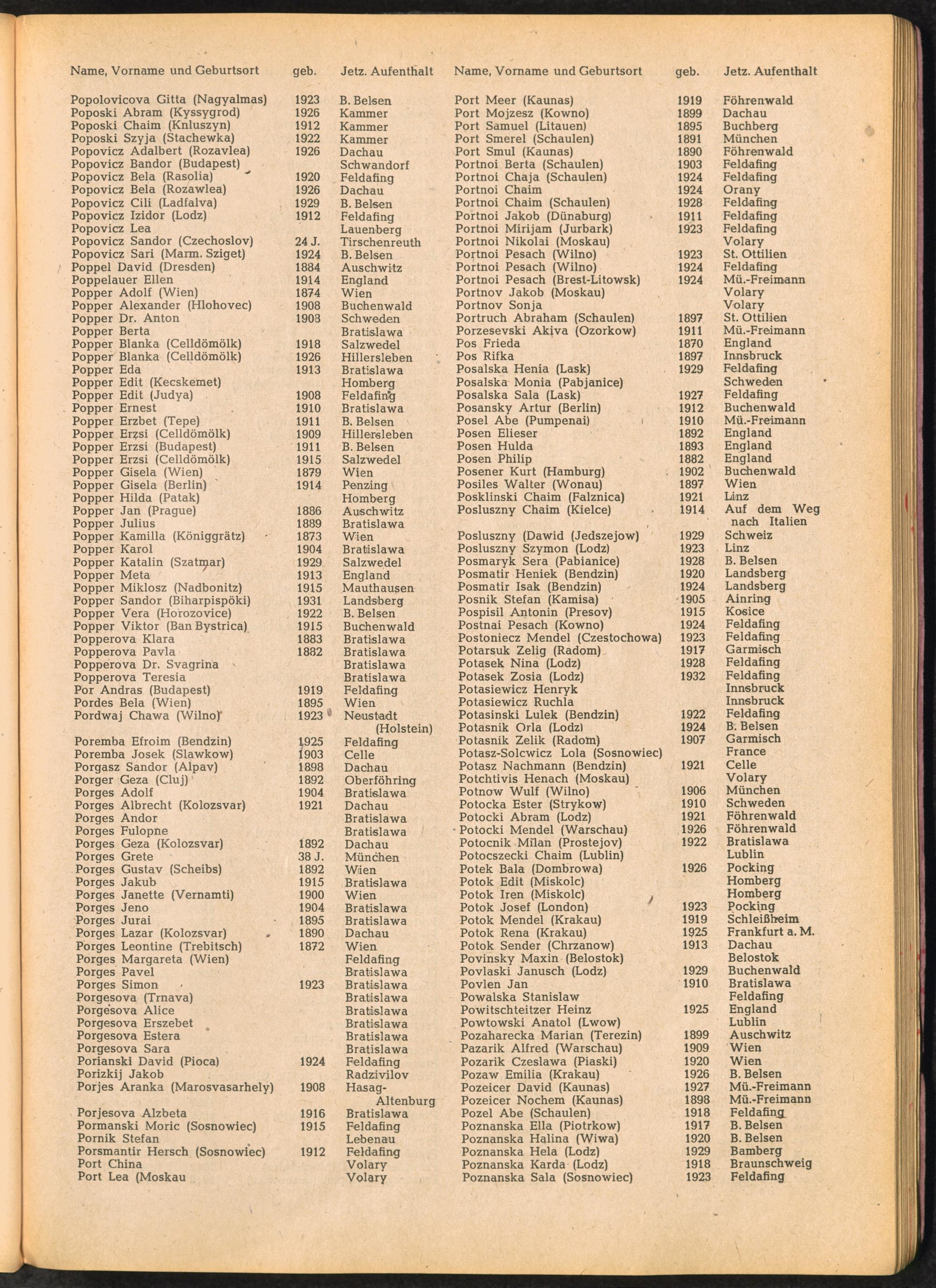 | Name, Vorname und Geburtsort | geb. | Jetz. Aufenthalt |
|---|---|---|
| Popolovicova Gitta (Nagyalmas) | 1923 | B. Belsen |
| Poposki Abram (Kyssygrod) | 1926 | Kammer |
| Poposki Chaim (Knluszyn) | 1912 | Kammer |
| Poposki Szyja (Stachewka) | 1922 | Kammer |
| Popovicz Adalbert (Rozavlea) | 1926 | Dachau |
| Popovicz Bandor (Budapest) | | Schwandorf |
| Popovicz Bela (Rasolia) | 1920 | Feldafing |
| Popovicz Bela (Rozawlea) | 1926 | Dachau |
| Popovicz Cili (Ladfalva) | 1929 | B. Belsen |
| Popovicz Izidor (Lodz) | 1912 | Feldafing |
| Popovicz Lea | | Lauenberg |
| Popovicz Sandor (Czechoslov) | 24 J. | Tirschenreuth |
| Popovicz Sari (Marm. Sziget) | 1924 | B. Belsen |
| Poppel David (Dresden) | 1884 | Auschwitz |
| Poppelauer Ellen | 1914 | England |
| Popper Adolf (Wien) | 1874 | Wien |
| Popper Alexander (Hlohovec) | 1908 | Buchenwald |
| Popper Dr. Anton | 1903 | Schweden |
| Popper Berta | | Bratislawa |
| Popper Blanka (Celldömölk) | 1918 | Salzwedel |
| Popper Blanka (Celldömölk) | 1926 | Hillersleben |
| Popper Eda | 1913 | Bratislawa |
| Popper Edit (Kecskemet) | | Homberg |
| Popper Edit (Judya) | 1908 | Feldafing |
| Popper Ernest | 1910 | Bratislawa |
| Popper Erzbet (Tepe) | 1911 | B. Belsen |
| Popper Erzsi (Celldömölk) | 1909 | Hillersleben |
| Popper Erzsi (Budapest) | 1911 | B. Belsen |
| Popper Erzsi (Celldömölk) | 1915 | Salzwedel |
| Popper Gisela (Wien) | 1879 | Wien |
| Popper Gisela (Berlin) | 1914 | Penzing |
| Popper Hilda (Patak) | | Homberg |
| Popper Jan (Prague) | 1886 | Auschwitz |
| Popper Julius | 1889 | Bratislawa |
| Popper Kamilla (Königgrätz) | 1873 | Wien |
| Popper Karol | 1904 | Bratislawa |
| Popper Katalin (Szatmar) | 1929 | Salzwedel |
| Popper Meta | 1913 | England |
| Popper Miklosz (Nadbonitz) | 1915 | Mauthausen |
| Popper Sandor (Biharpispöki) | 1931 | Landsberg |
| Popper Vera (Horozovice) | 1922 | B. Belsen |
| Popper Viktor (Ban Bystrica) | 1915 | Buchenwald |
| Popperova Klara | 1883 | Bratislawa |
| Popperova Pavla | 1882 | Bratislawa |
| Popperova Dr. Svagrina | | Bratislawa |
| Popperova Teresia | | Bratislawa |
| Por Andras (Budapest) | 1919 | Feldafing |
| Pordes Bela (Wien) | 1895 | Wien |
| Pordwaj Chawa (Wilno) | 1923 | Neustadt (Holstein) |
| Poremba Efroim (Bendzin) | 1925 | Feldafing |
| Poremba Josek (Slawkow) | 1903 | Celle |
| Porgasz Sandor (Alpav) | 1898 | Dachau |
| Porger Geza (Cluj) | 1892 | Oberföhring |
| Porges Adolf | 1904 | Bratislawa |
| Porges Albrecht (Kolozsvar) | 1921 | Dachau |
| Porges Andor | | Bratislawa |
| Porges Fulopne | | Bratislawa |
| Porges Geza (Kolozsvar) | 1892 | Dachau |
| Porges Grete | 38 J. | München |
| Porges Gustav (Scheibs) | 1892 | Wien |
| Porges Jakub | 1915 | Bratislawa |
| Porges Janette (Vernamti) | 1900 | Wien |
| Porges Jeno | 1904 | Bratislawa |
| Porges Jurai | 1895 | Bratislawa |
| Porges Lazar (Kolozsvar) | 1890 | Dachau |
| Porges Leontine (Trebitsch) | 1872 | Wien |
| Porges Margareta (Wien) | | Feldafing |
| Porges Pavel | | Bratislawa |
| Porges Simon | 1923 | Bratislawa |
| Porgesova (Trnava) | | Bratislawa |
| Porgesova Alice | | Bratislawa |
| Porgesova Erszebet | | Bratislawa |
| Porgesova Estera | | Bratislawa |
| Porgesova Sara | | Bratislawa |
| Porianski David (Pioca) | 1924 | Feldafing |
| Porizkij Jakob | | Radzivilov |
| Porjes Aranka (Marosvasarhely) | 1908 | Hasag-Altenburg |
| Porjesova Alzbeta | 1916 | Bratislawa |
| Pormanski Moric (Sosnowiec) | 1915 | Feldafing |
| Pornik Stefan | | Lebenau |
| Porsmantir Hersch (Sosnowiec) | 1912 | Feldafing |
| Port China | | Volary |
| Port Lea (Moskau | | Volary |

| Name, Vorname und Geburtsort | geb. | Jetz. Aufenthalt |
|---|---|---|
| Port Meer (Kaunas) | 1919 | Föhrenwald |
| Port Mojzesz (Kowno) | 1899 | Dachau |
| Port Samuel (Litauen) | 1895 | Buchberg |
| Port Smerel (Schaulen) | 1891 | München |
| Port Smul (Kaunas) | 1890 | Föhrenwald |
| Portnoi Berta (Schaulen) | 1903 | Feldafing |
| Portnoi Chaja (Schaulen) | 1924 | Feldafing |
| Portnoi Chaim | 1924 | Orany |
| Portnoi Chaim (Schaulen) | 1928 | Feldafing |
| Portnoi Jakob (Dünaburg) | 1911 | Feldafing |
| Portnoi Mirijam (Jurbark) | 1923 | Feldafing |
| Portnoi Nikolai (Moskau) | | Volary |
| Portnoi Pesach (Wilno) | 1923 | St. Ottilien |
| Portnoi Pesach (Wilno) | 1924 | Feldafing |
| Portnoi Pesach (Brest-Litowsk) | 1924 | Mü.-Freimann |
| Portnov Jakob (Moskau) | | Volary |
| Portnov Sonja | | Volary |
| Portruch Abraham (Schaulen) | 1897 | St. Ottilien |
| Porzesevski Akiva (Ozorkow) | 1911 | Mü.-Freimann |
| Pos Frieda | 1870 | England |
| Pos Rifka | 1897 | Innsbruck |
| Posalska Henia (Lask) | 1929 | Feldafing |
| Posalska Monia (Pabjanice) | | Schweden |
| Posalska Sala (Lask) | 1927 | Feldafing |
| Posansky Artur (Berlin) | 1912 | Buchenwald |
| Posel Abe (Pumpenai) | 1910 | Mü.-Freimann |
| Posen Elieser | 1892 | England |
| Posen Hulda | 1893 | England |
| Posen Philip | 1882 | England |
| Posener Kurt (Hamburg) | 1902 | Buchenwald |
| Posiles Walter (Wonau) | 1897 | Wien |
| Posklinski Chaim (Falznica) | 1921 | Linz |
| Posluszny Chaim (Kielce) | 1914 | Auf dem Weg nach Italien |
| Posluszny (Dawid (Jedszejow) | 1929 | Schweiz |
| Posluszny Szymon (Lodz) | 1923 | Linz |
| Posmaryk Sera (Pabianice) | 1928 | B. Belsen |
| Posmatir Heniek (Bendzin) | 1920 | Landsberg |
| Posmatir Isak (Bendzin) | 1924 | Landsberg |
| Posnik Stefan (Kamisa) | 1905 | Ainring |
| Pospisil Antonin (Presov) | 1915 | Kosice |
| Postnai Pesach (Kowno) | 1924 | Feldafing |
| Postoniecz Mendel (Czestochowa) | 1923 | Feldafing |
| Potarsuk Zelig (Radom) | 1917 | Garmisch |
| Potasek Nina (Lodz) | 1928 | Feldafing |
| Potasek Zosia (Lodz) | 1932 | Feldafing |
| Potasiewicz Henryk | | Innsbruck |
| Potasiewicz Ruchla | | Innsbruck |
| Potasinski Lulek (Bendzin) | 1922 | Feldafing |
| Potasnik Orla (Lodz) | 1924 | B. Belsen |
| Potasnik Zelik (Radom) | 1907 | Garmisch |
| Potasz-Solcwicz Lola (Sosnowiec) | | France |
| Potasz Nachmann (Bendzin) | 1921 | Celle |
| Potchtivis Henach (Moskau) | | Volary |
| Potnow Wulf (Wilno) | 1906 | München |
| Potocka Ester (Strykow) | 1910 | Schweden |
| Potocki Abram (Lodz) | 1921 | Föhrenwald |
| Potocki Mendel (Warschau) | 1926 | Föhrenwald |
| Potocnik Milan (Prostejov) | 1922 | Bratislawa |
| Potocszecki Chaim (Lublin) | | Lublin |
| Potek Bala (Dombrowa) | 1926 | Pocking |
| Potok Edit (Miskolc) | | Homberg |
| Potok Iren (Miskolc) | | Homberg |
| Potok Josef (London) | 1923 | Pocking |
| Potok Mendel (Krakau) | 1919 | Schleißheim |
| Potok Rena (Krakau) | 1925 | Frankfurt a. M. |
| Potok Sender (Chrzanow) | 1913 | Dachau |
| Povinsky Maxin (Belostok) | | Belostok |
| Povlaski Janusch (Lodz) | 1929 | Buchenwald |
| Povlen Jan | 1910 | Bratislawa |
| Powalska Stanislaw | | Feldafing |
| Powitschteitzer Heinz | 1925 | England |
| Powtowski Anatol (Lwow) | | Lublin |
| Pozaharecka Marian (Terezin) | 1899 | Auschwitz |
| Pazarik Alfred (Warschau) | 1909 | Wien |
| Pozarik Czeslawa (Piaski) | 1920 | Wien |
| Pozaw Emilia (Krakau) | 1926 | B. Belsen |
| Pozeicer David (Kaunas) | 1927 | Mü.-Freimann |
| Pozeicer Nochem (Kaunas) | 1898 | Mü.-Freimann |
| Pozel Abe (Schaulen) | 1918 | Feldafing |
| Poznanska Ella (Piotrkow) | 1917 | B. Belsen |
| Poznanska Halina (Wiwa) | 1920 | B. Belsen |
| Poznanska Hela (Lodz) | 1929 | Bamberg |
| Poznanska Karda (Lodz) | 1918 | Braunschweig |
| Poznanska Sala (Sosnowiec) | 1923 | Feldafing |